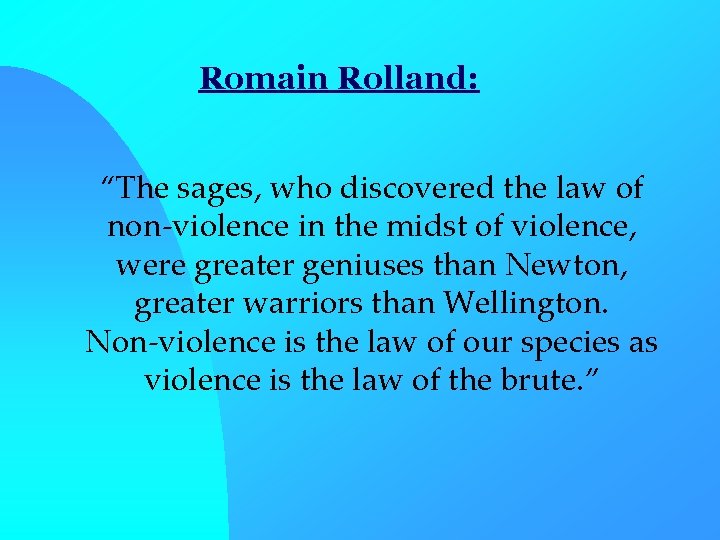 Romain Rolland:

“The sages, who discovered the law of non-violence in the midst of violence, were greater geniuses than Newton, greater warriors than Wellington. Non-violence is the law of our species as violence is the law of the brute.”